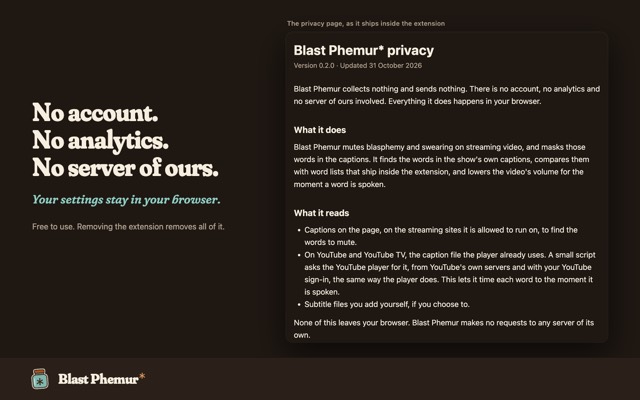 No account.
No analytics.
No server of ours.

Your settings stay in your browser.

Free to use. Removing the extension removes all of it.

The privacy page, as it ships inside the extension

Blast Phemur* privacy

Version 0.2.0 · Updated 31 October 2026

Blast Phemur collects nothing and sends nothing. There is no account, no analytics and no server of ours involved. Everything it does happens in your browser.

What it does

Blast Phemur mutes blasphemy and swearing on streaming video, and masks those words in the captions. It finds the words in the show's own captions, compares them with word lists that ship inside the extension, and lowers the video's volume for the moment a word is spoken.

What it reads

• Captions on the page, on the streaming sites it is allowed to run on, to find the words to mute.
• On YouTube and YouTube TV, the caption file the player already uses. A small script asks the YouTube player for it, from YouTube's own servers and with your YouTube sign-in, the same way the player does. This lets it time each word to the moment it is spoken.
• Subtitle files you add yourself, if you choose to.

None of this leaves your browser. Blast Phemur makes no requests to any server of its own.

Blast Phemur*